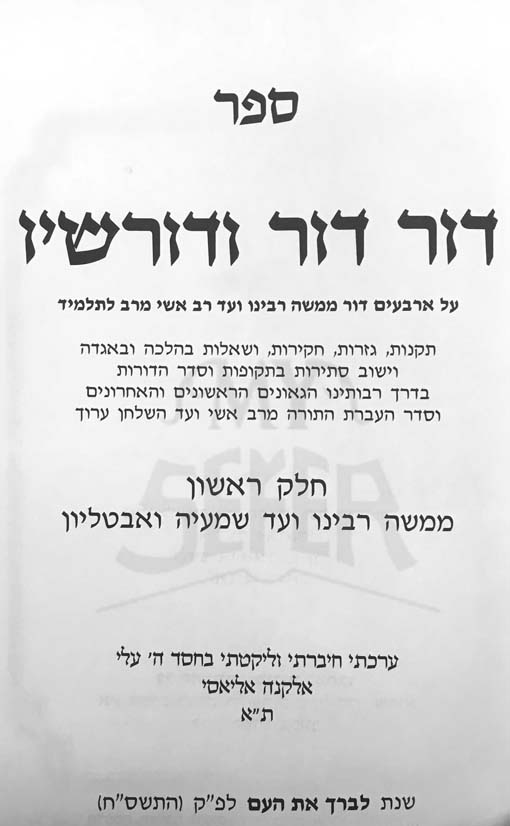 ספר

דור דור ודורשיו

על ארבעים דור ממשה רבינו ועד רב אשי מרב לתלמיד

תקנות, גזרות, חקירות, ושאלות בהלכה ובאגדה
וישוב סתירות בתקופות וסדר הדורות
בדרך רבותינו הגאונים הראשונים והאחרונים
וסדר העברת התורה מרב אשי ועד השלחן ערוך

חלק ראשון
ממשה רבינו ועד שמעיה ואבטליון

ערכתי חיברתי וליקטתי בחסד ה' עלי
אלקנה אליאסי
ת"א

שנת לברך את העם לפ"ק (התשס"ח)

SEFER